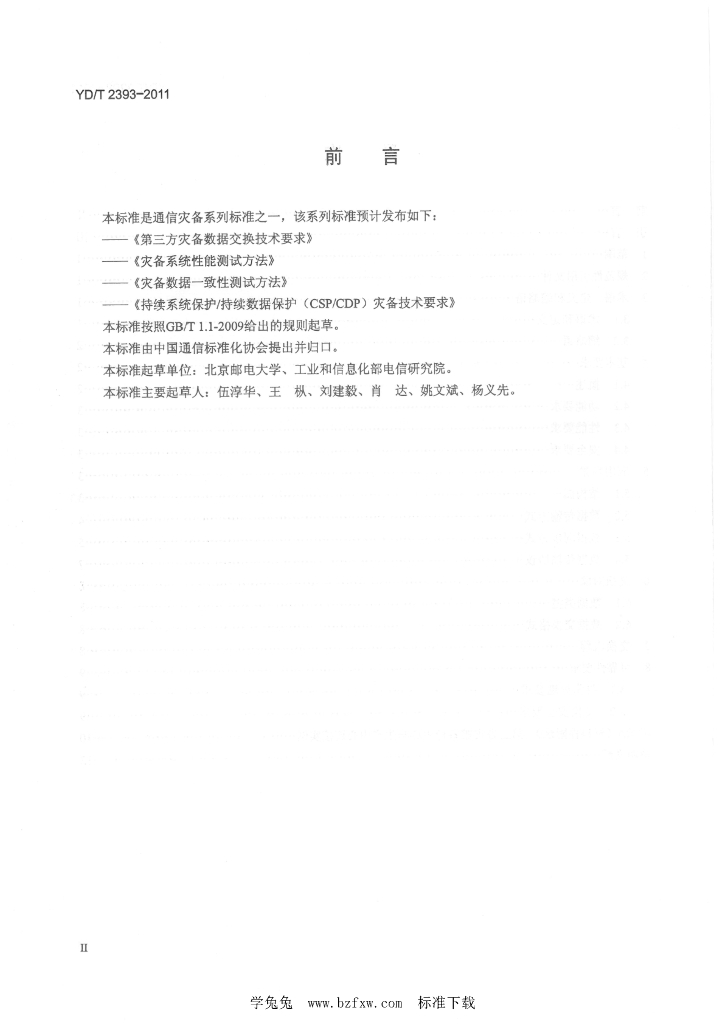 YD/T 2393-2011

前　言

本标准是通信灾备系列标准之一，该系列标准预计发布如下：

——《第三方灾备数据交换技术要求》

——《灾备系统性能测试方法》

——《灾备数据一致性测试方法》

——《持续系统保护/持续数据保护（CSP/CDP）灾备技术要求》

本标准按照GB/T 1.1-2009给出的规则起草。

本标准由中国通信标准化协会提出并归口。

本标准起草单位：北京邮电大学、工业和信息化部电信研究院。

本标准主要起草人：伍淳华、王　枞、刘建毅、肖　达、姚文斌、杨义先。

II

学兔兔　www.bzfxw.com　标准下载